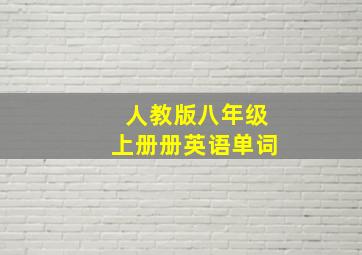 人教版八年级
上册册英语单词